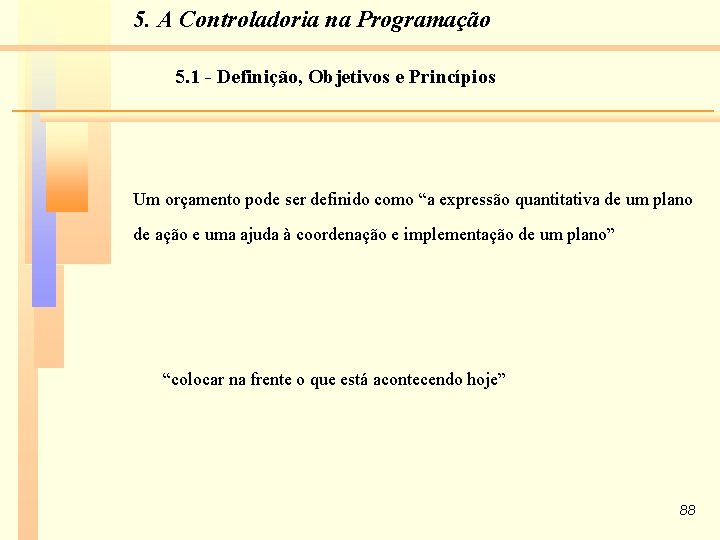 5. A Controladoria na Programação

5.1 - Definição, Objetivos e Princípios

Um orçamento pode ser definido como “a expressão quantitativa de um plano de ação e uma ajuda à coordenação e implementação de um plano”

“colocar na frente o que está acontecendo hoje”

88